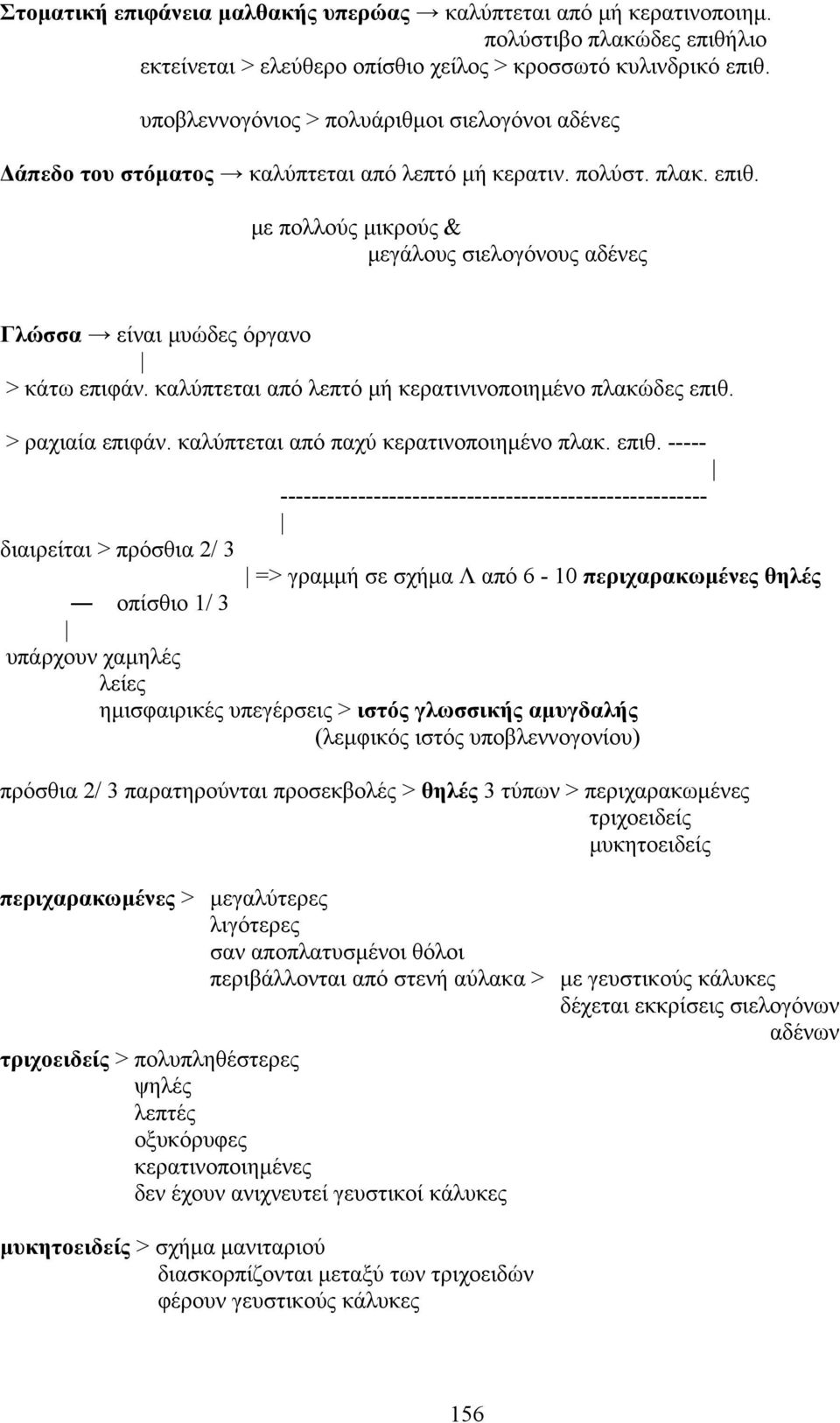 Στοματική επιφάνεια μαλθακής υπερώας → καλύπτεται από μή κερατινοποιημ.
πολύστιβο πλακώδες επιθήλιο
εκτείνεται > ελεύθερο οπίσθιο χείλος > κροσσωτό κυλινδρικό επιθ.

υποβλεννογόνιος > πολυάριθμοι σιελογόνοι αδένες

Δάπεδο του στόματος → καλύπτεται από λεπτό μή κερατιν. πολύστ. πλακ. επιθ.

με πολλούς μικρούς &
μεγάλους σιελογόνους αδένες

Γλώσσα → είναι μυώδες όργανο
|
> κάτω επιφάν. καλύπτεται από λεπτό μή κερατινινοποιημένο πλακώδες επιθ.

> ραχιαία επιφάν. καλύπτεται από παχύ κερατινοποιημένο πλακ. επιθ. -----
|
------------------------------------------------------
|
διαιρείται > πρόσθια 2/ 3
| => γραμμή σε σχήμα Λ από 6 - 10 περιχαρακωμένες θηλές
— οπίσθιο 1/ 3
|
υπάρχουν χαμηλές
λείες
ημισφαιρικές υπεγέρσεις > ιστός γλωσσικής αμυγδαλής
(λεμφικός ιστός υποβλεννογονίου)

πρόσθια 2/ 3 παρατηρούνται προσεκβολές > θηλές 3 τύπων > περιχαρακωμένες
τριχοειδείς
μυκητοειδείς

περιχαρακωμένες > μεγαλύτερες
λιγότερες
σαν αποπλατυσμένοι θόλοι
περιβάλλονται από στενή αύλακα > με γευστικούς κάλυκες
δέχεται εκκρίσεις σιελογόνων αδένων

τριχοειδείς > πολυπληθέστερες
ψηλές
λεπτές
οξυκόρυφες
κερατινοποιημένες
δεν έχουν ανιχνευτεί γευστικοί κάλυκες

μυκητοειδείς > σχήμα μανιταριού
διασκορπίζονται μεταξύ των τριχοειδών
φέρουν γευστικούς κάλυκες

156